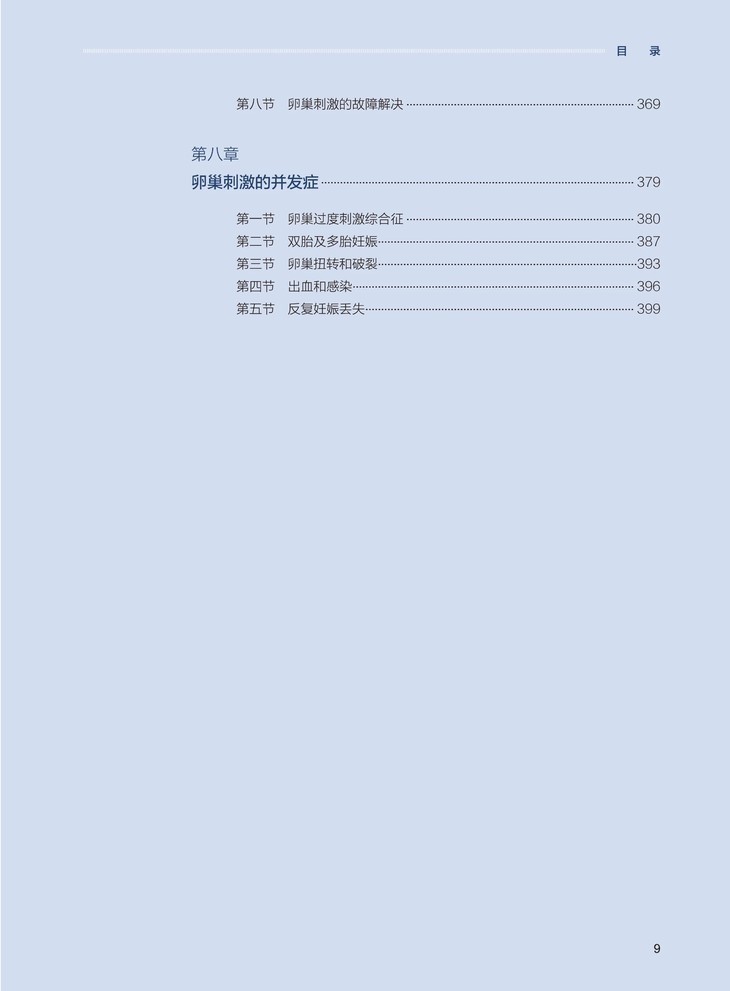 目 录

第八节 卵巢刺激的故障解决 369

第八章

卵巢刺激的并发症 379

第一节 卵巢过度刺激综合征 380
第二节 双胎及多胎妊娠 387
第三节 卵巢扭转和破裂 393
第四节 出血和感染 396
第五节 反复妊娠丢失 399

9